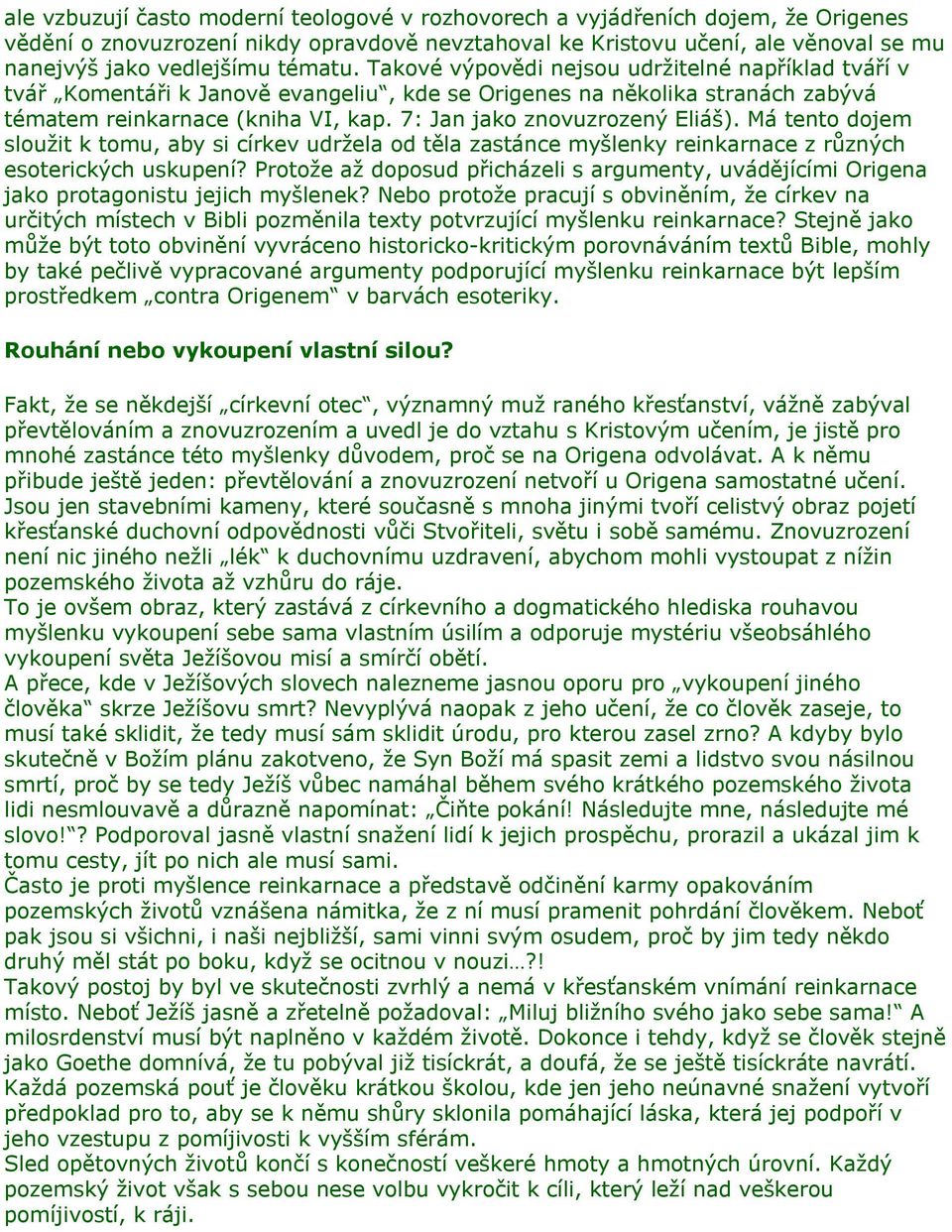 ale vzbuzují často moderní teologové v rozhovorech a vyjádřeních dojem, že Origenes vědění o znovuzrození nikdy opravdově nevztahoval ke Kristovu učení, ale věnoval se mu nanejvýš jako vedlejšímu tématu. Takové výpovědi nejsou udržitelné například tváří v tvář „Komentáři k Janově evangeliu“, kde se Origenes na několika stranách zabývá tématem reinkarnace (kniha VI, kap. 7: Jan jako znovuzrozený Eliáš). Má tento dojem sloužit k tomu, aby si církev udržela od těla zastánce myšlenky reinkarnace z různých esoterických uskupení? Protože až doposud přicházeli s argumenty, uvádějícími Origena jako protagonistu jejich myšlenek? Nebo protože pracují s obviněním, že církev na určitých místech v Bibli pozměnila texty potvrzující myšlenku reinkarnace? Stejně jako může být toto obvinění vyvráceno historicko-kritickým porovnáváním textů Bible, mohly by také pečlivě vypracované argumenty podporující myšlenku reinkarnace být lepším prostředkem „contra Origenem“ v barvách esoteriky.

Rouhání nebo vykoupení vlastní silou?

Fakt, že se někdejší „církevní otec“, významný muž raného křesťanství, vážně zabýval převtělováním a znovuzrozením a uvedl je do vztahu s Kristovým učením, je jistě pro mnohé zastánce této myšlenky důvodem, proč se na Origena odvolávat. A k němu přibude ještě jeden: převtělování a znovuzrození netvoří u Origena samostatné učení. Jsou jen stavebními kameny, které současně s mnoha jinými tvoří celistvý obraz pojetí křesťanské duchovní odpovědnosti vůči Stvořiteli, světu i sobě samému. Znovuzrození není nic jiného nežli „lék“ k duchovnímu uzdravení, abychom mohli vystoupat z nížin pozemského života až vzhůru do ráje.
To je ovšem obraz, který zastává z církevního a dogmatického hlediska rouhavou myšlenku vykoupení sebe sama vlastním úsilím a odporuje mystériu všeobsáhlého vykoupení světa Ježíšovou misí a smírčí obětí.
A přece, kde v Ježíšových slovech nalezneme jasnou oporu pro „vykoupení jiného člověka“ skrze Ježíšovu smrt? Nevyplývá naopak z jeho učení, že co člověk zaseje, to musí také sklidit, že tedy musí sám sklidit úrodu, pro kterou zasel zrno? A kdyby bylo skutečně v Božím plánu zakotveno, že Syn Boží má spasit zemi a lidstvo svou násilnou smrtí, proč by se tedy Ježíš vůbec namáhal během svého krátkého pozemského života lidi nesmlouvavě a důrazně napomínat: „Čiňte pokání! Následujte mne, následujte mé slovo!“? Podporoval jasně vlastní snažení lidí k jejich prospěchu, prorazil a ukázal jim k tomu cesty, jít po nich ale musí sami.
Často je proti myšlence reinkarnace a představě odčinění karmy opakováním pozemských životů vznášena námitka, že z ní musí pramenit pohrdání člověkem. Neboť pak jsou si všichni, i naši nejbližší, sami vinni svým osudem, proč by jim tedy někdo druhý měl stát po boku, když se ocitnou v nouzi…?!
Takový postoj by byl ve skutečnosti zvrhlý a nemá v křesťanském vnímání reinkarnace místo. Neboť Ježíš jasně a zřetelně požadoval: „Miluj bližního svého jako sebe sama!“ A milosrdenství musí být naplněno v každém životě. Dokonce i tehdy, když se člověk stejně jako Goethe domnívá, že tu pobýval již tisíckrát, a doufá, že se ještě tisíckráte navrátí. Každá pozemská pouť je člověku krátkou školou, kde jen jeho neúnavné snažení vytvoří předpoklad pro to, aby se k němu shůry sklonila pomáhající láska, která jej podpoří v jeho vzestupu z pomíjivosti k vyšším sférám.
Sled opětovných životů končí s konečností veškeré hmoty a hmotných úrovní. Každý pozemský život však s sebou nese volbu vykročit k cíli, který leží nad veškerou pomíjivostí, k ráji.